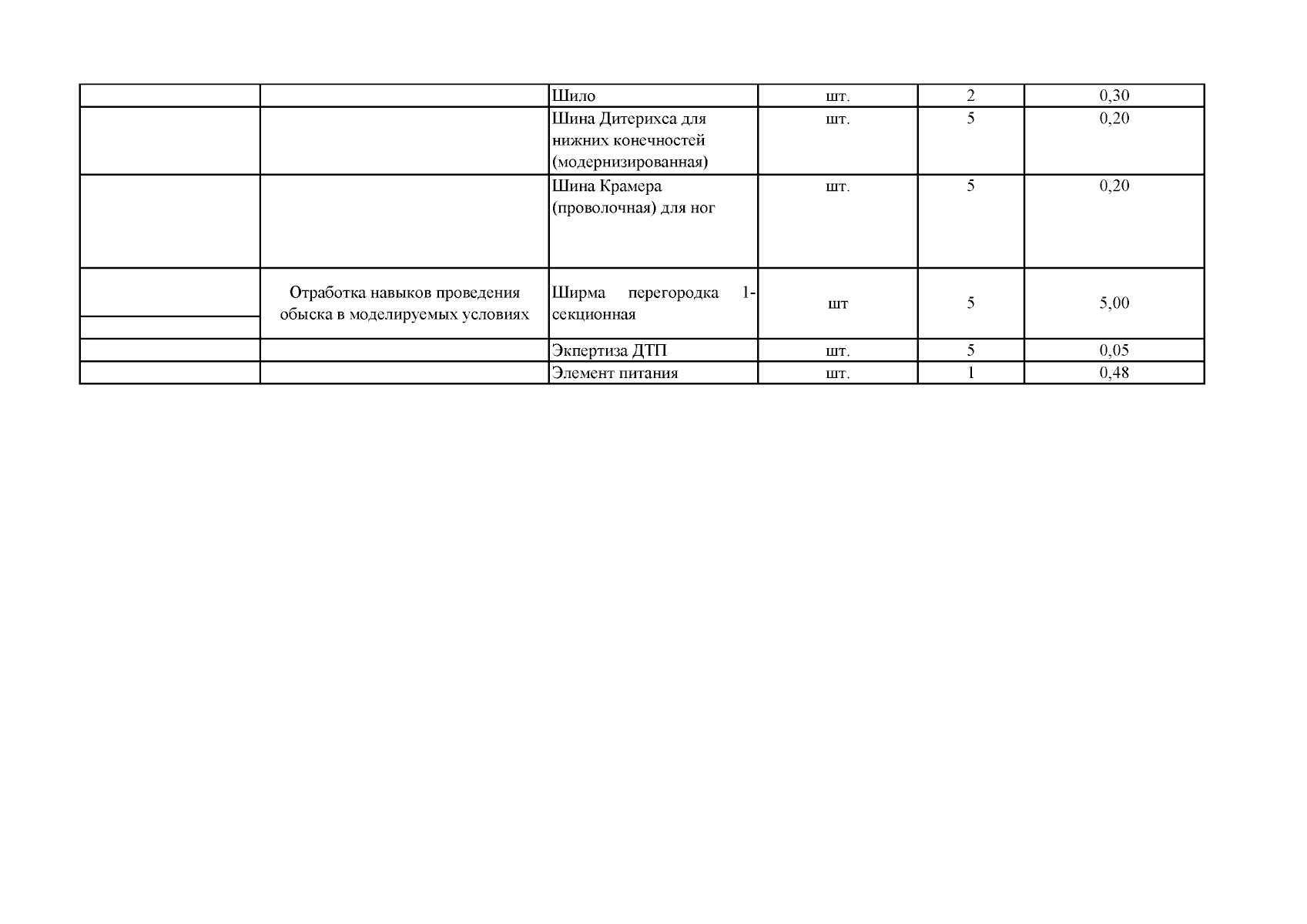 | | | | | | |
|---|---|---|---|---|---|
| | | Шило | шт. | 2 | 0,30 |
| | | Шина Дитерихса для нижних конечностей (модернизированная) | шт. | 5 | 0,20 |
| | | Шина Крамера (проволочная) для ног | шт. | 5 | 0,20 |
| | Отработка навыков проведения обыска в моделируемых условиях | Ширма перегородка 1-секционная | шт | 5 | 5,00 |
| | | Экпертиза ДТП | шт. | 5 | 0,05 |
| | | Элемент питания | шт. | 1 | 0,48 |